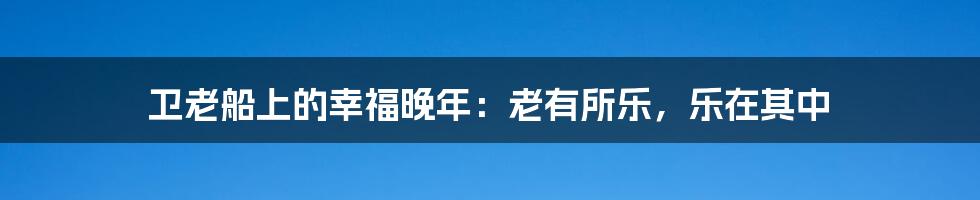 卫老船上的幸福晚年：老有所乐，乐在其中